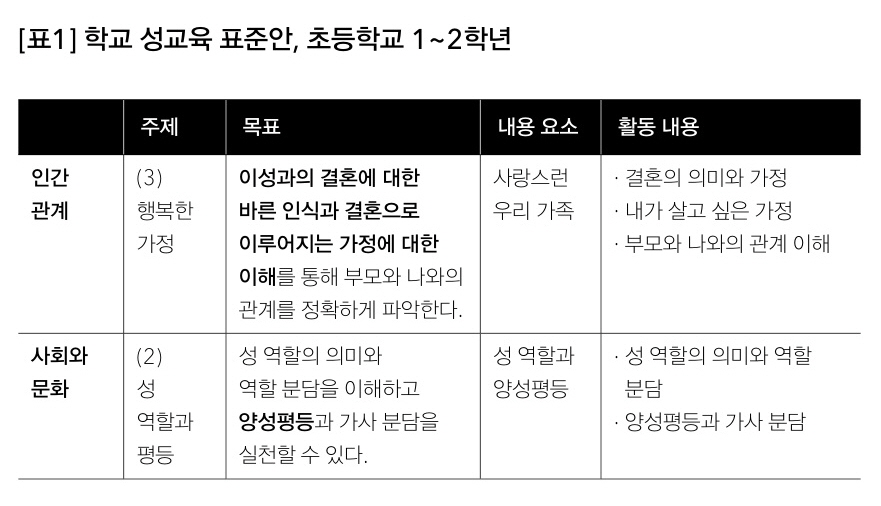 [표1] 학교 성교육 표준안, 초등학교 1~2학년

|  | 주제 | 목표 | 내용 요소 | 활동 내용 |
|---|---|---|---|---|
| 인간 관계 | (3) 행복한 가정 | 이성과의 결혼에 대한 바른 인식과 결혼으로 이루어지는 가정에 대한 이해를 통해 부모와 나와의 관계를 정확하게 파악한다. | 사랑스런 우리 가족 | · 결혼의 의미와 가정 · 내가 살고 싶은 가정 · 부모와 나와의 관계 이해 |
| 사회와 문화 | (2) 성 역할과 평등 | 성 역할의 의미와 역할 분담을 이해하고 양성평등과 가사 분담을 실천할 수 있다. | 성 역할과 양성평등 | · 성 역할의 의미와 역할 분담 · 양성평등과 가사 분담 |